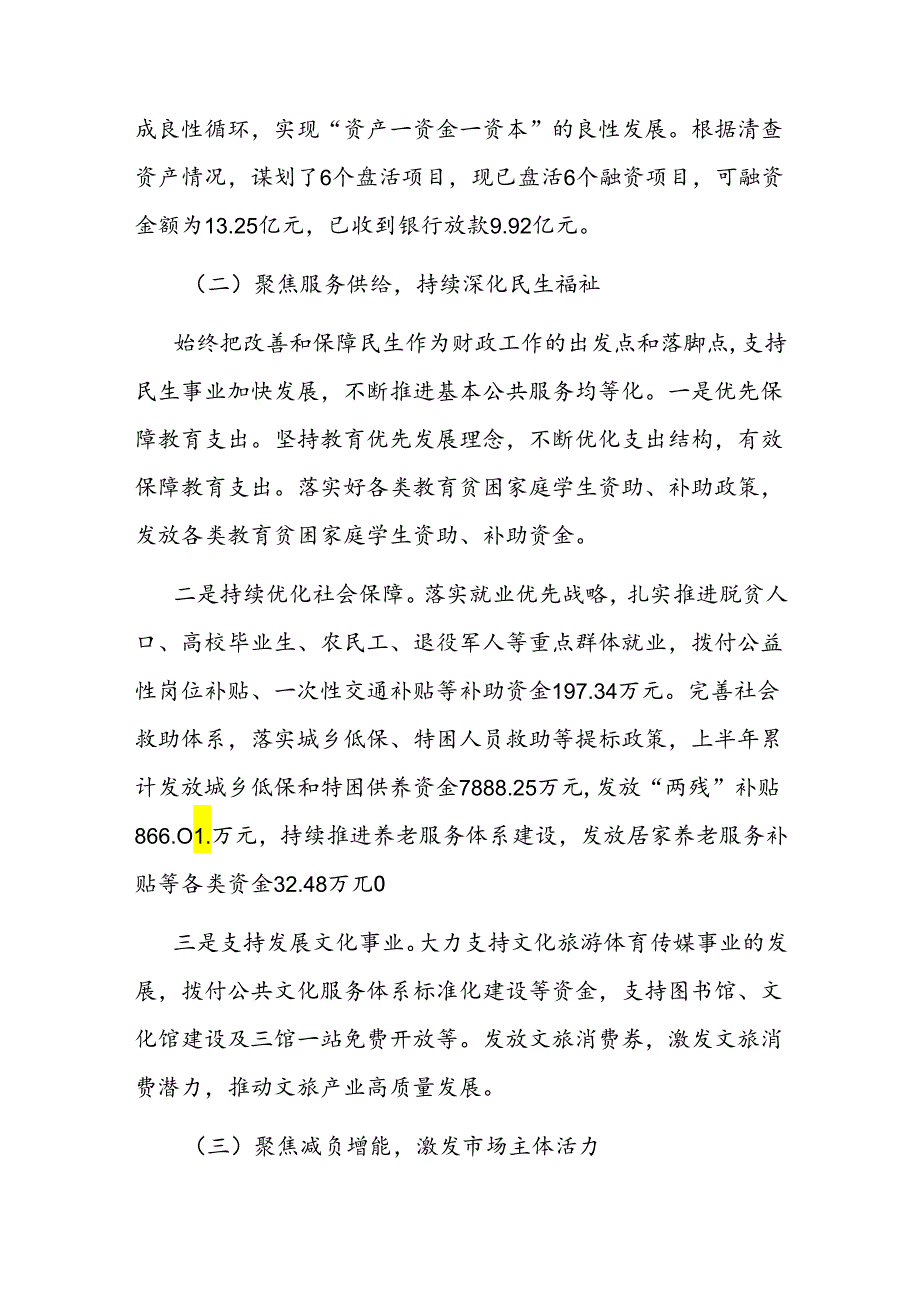 成良性循环，实现“资产一资金一资本”的良性发展。根据清查资产情况，谋划了6个盘活项目，现已盘活6个融资项目，可融资金额为13.25亿元，已收到银行放款9.92亿元。

（二）聚焦服务供给，持续深化民生福祉

始终把改善和保障民生作为财政工作的出发点和落脚点，支持民生事业加快发展，不断推进基本公共服务均等化。一是优先保障教育支出。坚持教育优先发展理念，不断优化支出结构，有效保障教育支出。落实好各类教育贫困家庭学生资助、补助政策，发放各类教育贫困家庭学生资助、补助资金。

二是持续优化社会保障。落实就业优先战略，扎实推进脱贫人口、高校毕业生、农民工、退役军人等重点群体就业，拨付公益性岗位补贴、一次性交通补贴等补助资金197.34万元。完善社会救助体系，落实城乡低保、特困人员救助等提标政策，上半年累计发放城乡低保和特困供养资金7888.25万元，发放“两残”补贴866.O1.万元，持续推进养老服务体系建设，发放居家养老服务补贴等各类资金32.48万兀0

三是支持发展文化事业。大力支持文化旅游体育传媒事业的发展，拨付公共文化服务体系标准化建设等资金，支持图书馆、文化馆建设及三馆一站免费开放等。发放文旅消费券，激发文旅消费潜力，推动文旅产业高质量发展。

（三）聚焦减负增能，激发市场主体活力